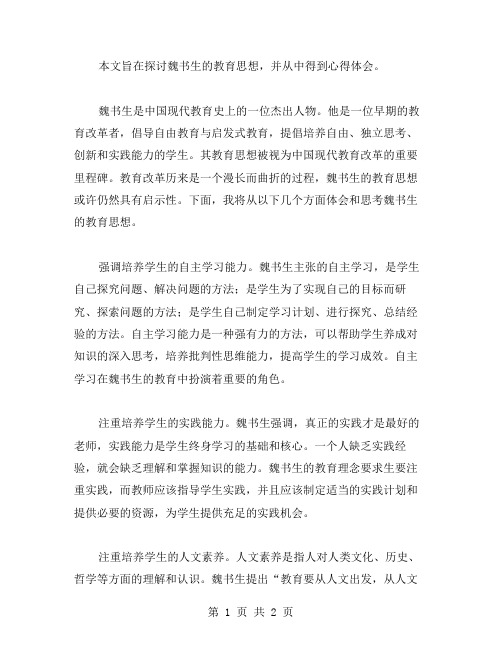 本文旨在探讨魏书生的教育思想，并从中得到心得体会。

魏书生是中国现代教育史上的一位杰出人物。他是一位早期的教育改革者，倡导自由教育与启发式教育，提倡培养自由、独立思考、创新和实践能力的学生。其教育思想被视为中国现代教育改革的重要里程碑。教育改革历来是一个漫长而曲折的过程，魏书生的教育思想或许仍然具有启示性。下面，我将从以下几个方面体会和思考魏书生的教育思想。

强调培养学生的自主学习能力。魏书生主张的自主学习，是学生自己探究问题、解决问题的方法；是学生为了实现自己的目标而研究、探索问题的方法；是学生自己制定学习计划、进行探究、总结经验的方法。自主学习能力是一种强有力的方法，可以帮助学生养成对知识的深入思考，培养批判性思维能力，提高学生的学习成效。自主学习在魏书生的教育中扮演着重要的角色。

注重培养学生的实践能力。魏书生强调，真正的实践才是最好的老师，实践能力是学生终身学习的基础和核心。一个人缺乏实践经验，就会缺乏理解和掌握知识的能力。魏书生的教育理念要求生要注重实践，而教师应该指导学生实践，并且应该制定适当的实践计划和提供必要的资源，为学生提供充足的实践机会。

注重培养学生的人文素养。人文素养是指人对人类文化、历史、哲学等方面的理解和认识。魏书生提出“教育要从人文出发，从人文

第 1 页 共 2 页